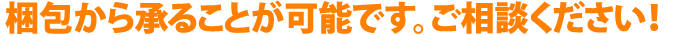 梱包から承ることが可能です。ご相談ください！